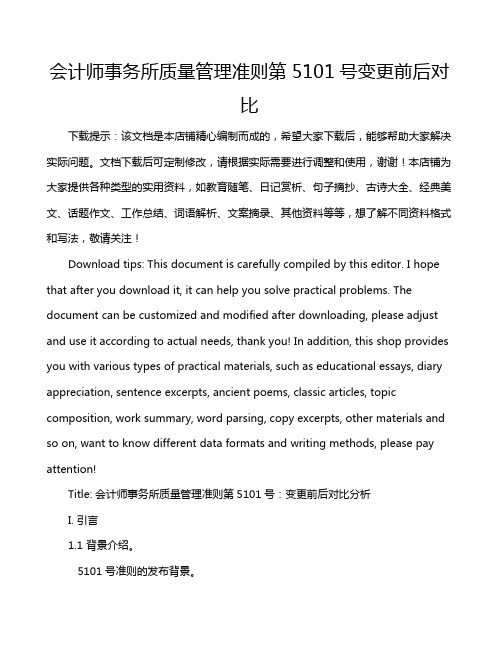 会计师事务所质量管理准则第 5101 号变更前后对比

下载提示：该文档是本店铺精心编制而成的，希望大家下载后，能够帮助大家解决实际问题。文档下载后可定制修改，请根据实际需要进行调整和使用，谢谢！本店铺为大家提供各种类型的实用资料，如教育随笔、日记赏析、句子摘抄、古诗大全、经典美文、话题作文、工作总结、词语解析、文案摘录、其他资料等等，想了解不同资料格式和写法，敬请关注！

Download tips: This document is carefully compiled by this editor. I hope that after you download it, it can help you solve practical problems. The document can be customized and modified after downloading, please adjust and use it according to actual needs, thank you! In addition, this shop provides you with various types of practical materials, such as educational essays, diary appreciation, sentence excerpts, ancient poems, classic articles, topic composition, work summary, word parsing, copy excerpts, other materials and so on, want to know different data formats and writing methods, please pay attention!

Title: 会计师事务所质量管理准则第 5101 号：变更前后对比分析

I. 引言

1.1 背景介绍。

5101 号准则的发布背景。